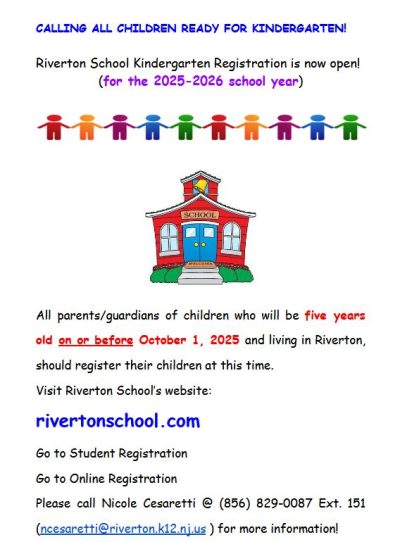 CALLING ALL CHILDREN READY FOR KINDERGARTEN!

Riverton School Kindergarten Registration is now open!
(for the 2025-2026 school year)

SCHOOL

All parents/guardians of children who will be five years old on or before October 1, 2025 and living in Riverton, should register their children at this time.

Visit Riverton School's website:

rivertonschool.com

Go to Student Registration

Go to Online Registration

Please call Nicole Cesaretti @ (856) 829-0087 Ext. 151 (ncesaretti@riverton.k12.nj.us ) for more information!